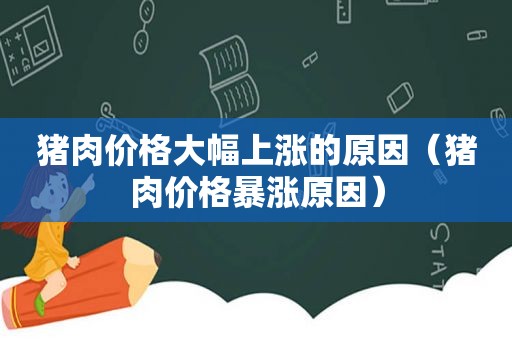 猪肉价格大幅上涨的原因（猪肉价格暴涨原因）

STAT